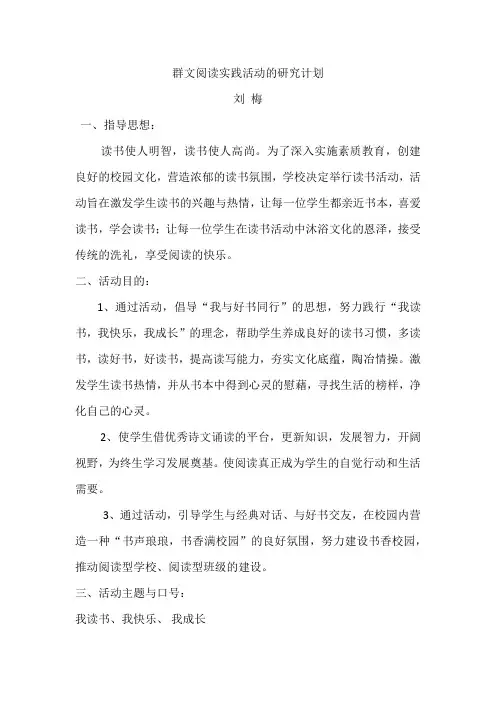 群文阅读实践活动的研究计划

刘 梅

一、指导思想：

读书使人明智，读书使人高尚。为了深入实施素质教育，创建良好的校园文化，营造浓郁的读书氛围，学校决定举行读书活动，活动旨在激发学生读书的兴趣与热情，让每一位学生都亲近书本，喜爱读书，学会读书；让每一位学生在读书活动中沐浴文化的恩泽，接受传统的洗礼，享受阅读的快乐。

二、活动目的：

1、通过活动，倡导“我与好书同行”的思想，努力践行“我读书，我快乐，我成长”的理念，帮助学生养成良好的读书习惯，多读书，读好书，好读书，提高读写能力，夯实文化底蕴，陶冶情操。激发学生读书热情，并从书本中得到心灵的慰藉，寻找生活的榜样，净化自己的心灵。

2、使学生借优秀诗文诵读的平台，更新知识，发展智力，开阔视野，为终生学习发展奠基。使阅读真正成为学生的自觉行动和生活需要。

3、通过活动，引导学生与经典对话、与好书交友，在校园内营造一种“书声琅琅，书香满校园”的良好氛围，努力建设书香校园，推动阅读型学校、阅读型班级的建设。

三、活动主题与口号：

我读书、我快乐、 我成长